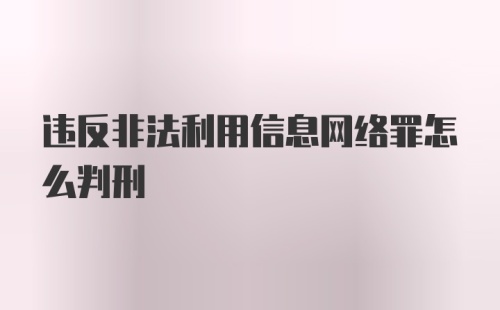 违反非法利用信息网络罪怎么判刑